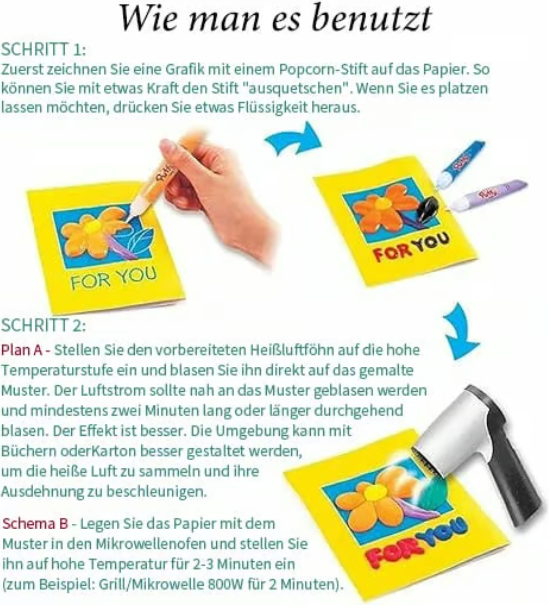 Wie man es benutzt

SCHRITT 1:
Zuerst zeichnen Sie eine Grafik mit einem Popcorn-Stift auf das Papier. So können Sie mit etwas Kraft den Stift "ausquetschen". Wenn Sie es platzen lassen möchten, drücken Sie etwas Flüssigkeit heraus.

FOR YOU

FOR YOU

SCHRITT 2:
Plan A - Stellen Sie den vorbereiteten Heißluftföhn auf die hohe Temperaturstufe ein und blasen Sie ihn direkt auf das gemalte Muster. Der Luftstrom sollte nah an das Muster geblasen werden und mindestens zwei Minuten lang oder länger durchgehend blasen. Der Effekt ist besser. Die Umgebung kann mit Büchern oderKarton besser gestaltet werden, um die heiße Luft zu sammeln und ihre Ausdehnung zu beschleunigen.

Schema B - Legen Sie das Papier mit dem Muster in den Mikrowellenofen und stellen Sie ihn auf hohe Temperatur für 2-3 Minuten ein (zum Beispiel: Grill/Mikrowelle 800W für 2 Minuten).

FOR YOU